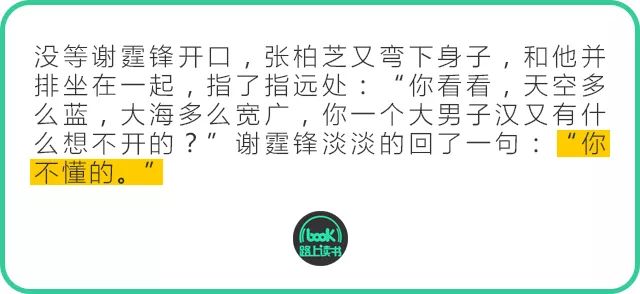 没等谢霆锋开口，张柏芝又弯下身子，和他并排坐在一起，指了指远处：“你看看，天空多么蓝，大海多么宽广，你一个大男子汉又有什么想不开的？”谢霆锋淡淡的回了一句：“你不懂的。”

book
路上读书